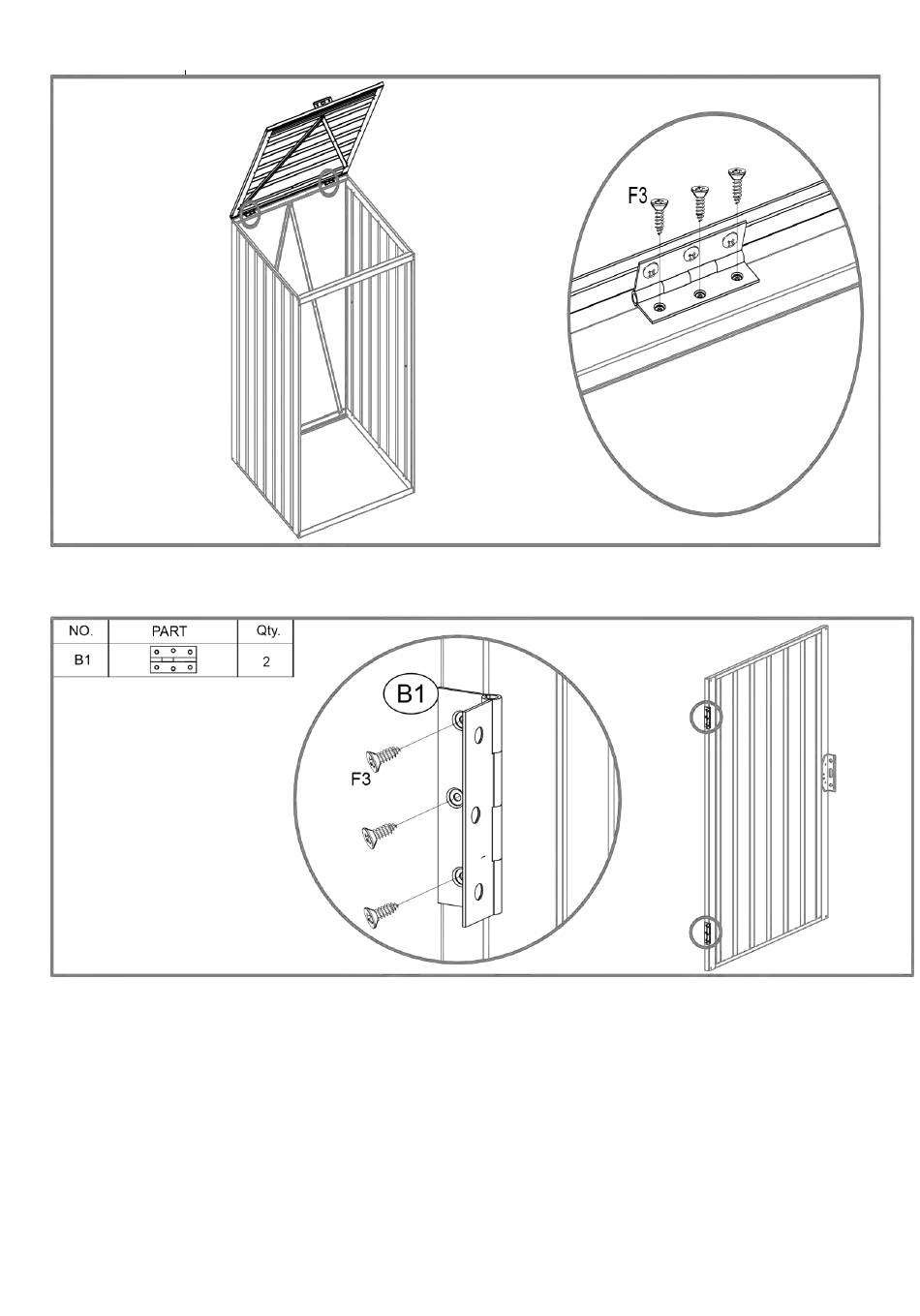 F3

| NO. | PART | Qty. |
|---|---|---|
| B1 | | 2 |

B1

F3